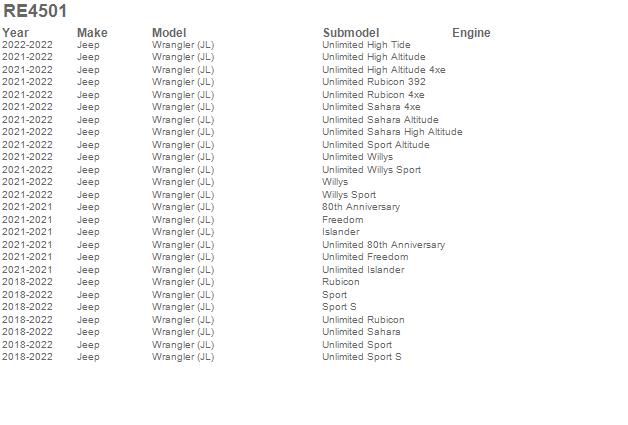 RE4501

| Year | Make | Model | Submodel | Engine |
|---|---|---|---|---|
| 2022-2022 | Jeep | Wrangler (JL) | Unlimited High Tide | |
| 2021-2022 | Jeep | Wrangler (JL) | Unlimited High Altitude | |
| 2021-2022 | Jeep | Wrangler (JL) | Unlimited High Altitude 4xe | |
| 2021-2022 | Jeep | Wrangler (JL) | Unlimited Rubicon 392 | |
| 2021-2022 | Jeep | Wrangler (JL) | Unlimited Rubicon 4xe | |
| 2021-2022 | Jeep | Wrangler (JL) | Unlimited Sahara 4xe | |
| 2021-2022 | Jeep | Wrangler (JL) | Unlimited Sahara Altitude | |
| 2021-2022 | Jeep | Wrangler (JL) | Unlimited Sahara High Altitude | |
| 2021-2022 | Jeep | Wrangler (JL) | Unlimited Sport Altitude | |
| 2021-2022 | Jeep | Wrangler (JL) | Unlimited Willys | |
| 2021-2022 | Jeep | Wrangler (JL) | Unlimited Willys Sport | |
| 2021-2022 | Jeep | Wrangler (JL) | Willys | |
| 2021-2022 | Jeep | Wrangler (JL) | Willys Sport | |
| 2021-2021 | Jeep | Wrangler (JL) | 80th Anniversary | |
| 2021-2021 | Jeep | Wrangler (JL) | Freedom | |
| 2021-2021 | Jeep | Wrangler (JL) | Islander | |
| 2021-2021 | Jeep | Wrangler (JL) | Unlimited 80th Anniversary | |
| 2021-2021 | Jeep | Wrangler (JL) | Unlimited Freedom | |
| 2021-2021 | Jeep | Wrangler (JL) | Unlimited Islander | |
| 2018-2022 | Jeep | Wrangler (JL) | Rubicon | |
| 2018-2022 | Jeep | Wrangler (JL) | Sport | |
| 2018-2022 | Jeep | Wrangler (JL) | Sport S | |
| 2018-2022 | Jeep | Wrangler (JL) | Unlimited Rubicon | |
| 2018-2022 | Jeep | Wrangler (JL) | Unlimited Sahara | |
| 2018-2022 | Jeep | Wrangler (JL) | Unlimited Sport | |
| 2018-2022 | Jeep | Wrangler (JL) | Unlimited Sport S | |